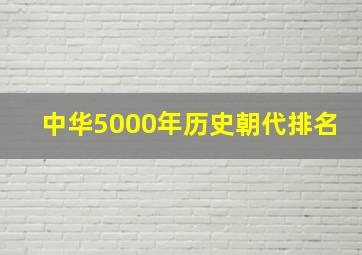 中华5000年历史朝代排名